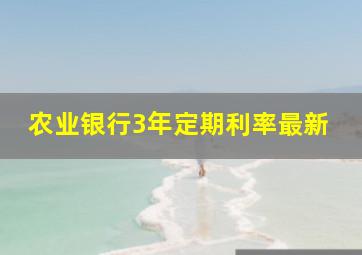 农业银行3年定期利率最新